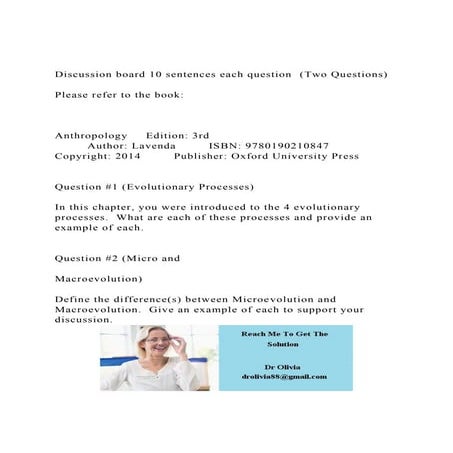 Discussion board 10 sentences each question (Two Questions)

Please refer to the book:

Anthropology Edition: 3rd
Author: Lavenda ISBN: 9780190210847
Copyright: 2014 Publisher: Oxford University Press

Question #1 (Evolutionary Processes)

In this chapter, you were introduced to the 4 evolutionary processes. What are each of these processes and provide an example of each.

Question #2 (Micro and

Macroevolution)

Define the difference(s) between Microevolution and Macroevolution. Give an example of each to support your discussion.

Reach Me To Get The Solution

Dr Olivia
drolivia88@gmail.com